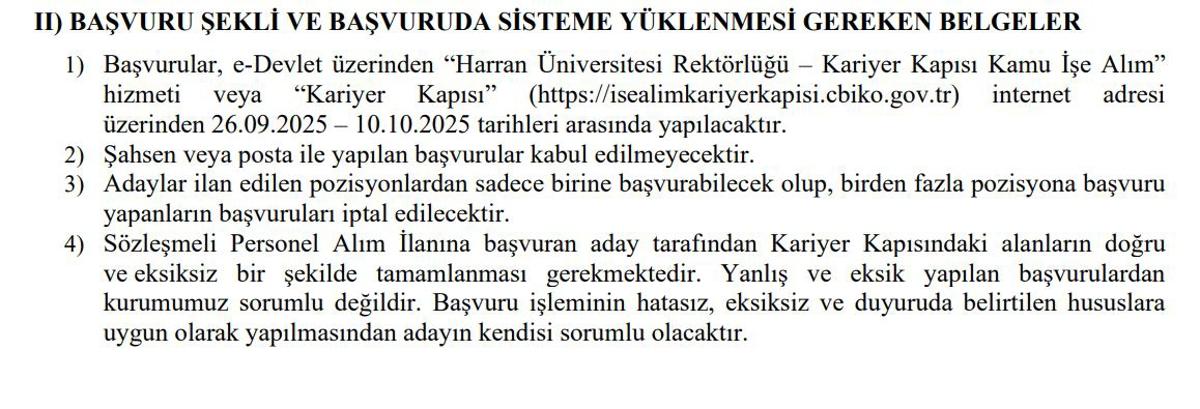 II) BAŞVURU ŞEKLİ VE BAŞVURUDA SİSTEME YÜKLENMESİ GEREKEN BELGELER

1) Başvurular, e-Devlet üzerinden “Harran Üniversitesi Rektörlüğü – Kariyer Kapısı Kamu İşe Alım” hizmeti veya “Kariyer Kapısı” (https://isealimkariyerkapisi.cbiko.gov.tr) internet adresi üzerinden 26.09.2025 – 10.10.2025 tarihleri arasında yapılacaktır.

2) Şahsen veya posta ile yapılan başvurular kabul edilmeyecektir.

3) Adaylar ilan edilen pozisyonlardan sadece birine başvurabilecek olup, birden fazla pozisyona başvuru yapanların başvuruları iptal edilecektir.

4) Sözleşmeli Personel Alım İlanına başvuran aday tarafından Kariyer Kapısındaki alanların doğru ve eksiksiz bir şekilde tamamlanması gerekmektedir. Yanlış ve eksik yapılan başvurulardan kurumumuz sorumlu değildir. Başvuru işleminin hatasız, eksiksiz ve duyuruda belirtilen hususlara uygun olarak yapılmasından adayın kendisi sorumlu olacaktır.